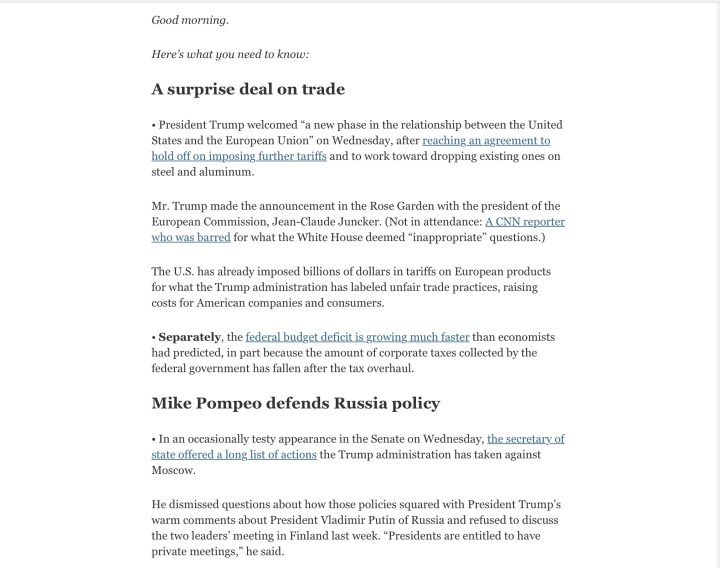 Good morning.

Here's what you need to know:

A surprise deal on trade

• President Trump welcomed "a new phase in the relationship between the United States and the European Union" on Wednesday, after reaching an agreement to hold off on imposing further tariffs and to work toward dropping existing ones on steel and aluminum.

Mr. Trump made the announcement in the Rose Garden with the president of the European Commission, Jean-Claude Juncker. (Not in attendance: A CNN reporter who was barred for what the White House deemed "inappropriate" questions.)

The U.S. has already imposed billions of dollars in tariffs on European products for what the Trump administration has labeled unfair trade practices, raising costs for American companies and consumers.

• Separately, the federal budget deficit is growing much faster than economists had predicted, in part because the amount of corporate taxes collected by the federal government has fallen after the tax overhaul.

Mike Pompeo defends Russia policy

• In an occasionally testy appearance in the Senate on Wednesday, the secretary of state offered a long list of actions the Trump administration has taken against Moscow.

He dismissed questions about how those policies squared with President Trump's warm comments about President Vladimir Putin of Russia and refused to discuss the two leaders' meeting in Finland last week. "Presidents are entitled to have private meetings," he said.